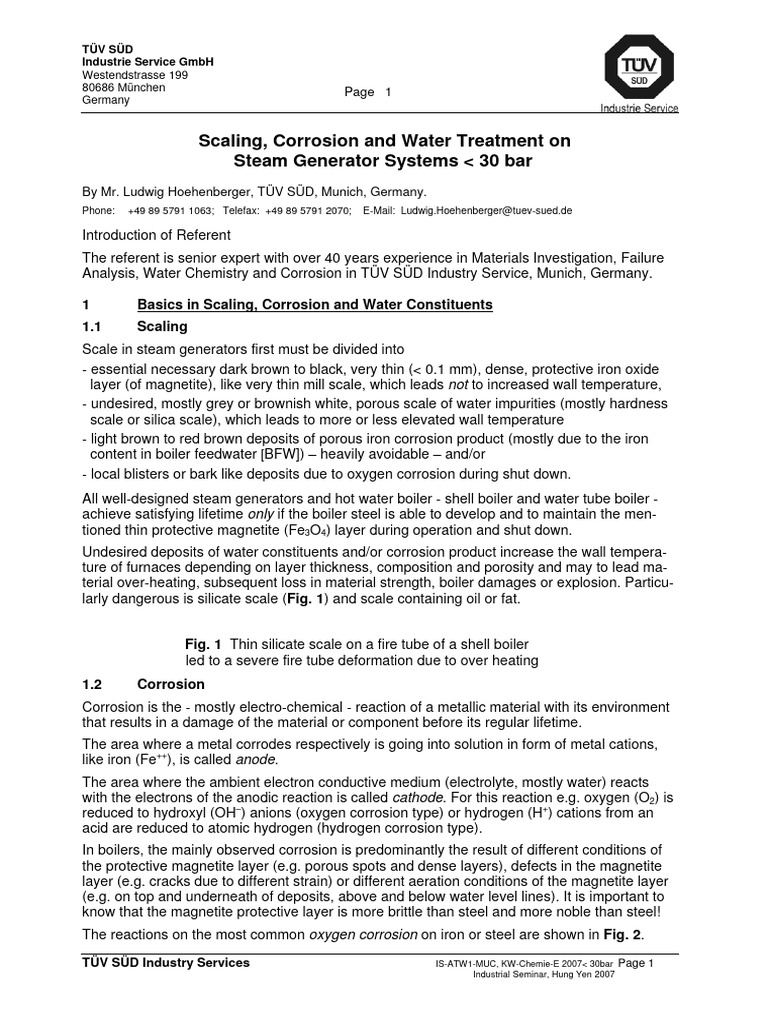 TÜV SÜD
Industrie Service GmbH
Westendstrasse 199
80686 München
Germany

Page 1

TÜV SÜD
Industrie Service

Scaling, Corrosion and Water Treatment on Steam Generator Systems < 30 bar

By Mr. Ludwig Hoehenberger, TÜV SÜD, Munich, Germany.

Phone: +49 89 5791 1063; Telefax: +49 89 5791 2070; E-Mail: Ludwig.Hoehenberger@tuev-sued.de

Introduction of Referent

The referent is senior expert with over 40 years experience in Materials Investigation, Failure Analysis, Water Chemistry and Corrosion in TÜV SÜD Industry Service, Munich, Germany.

1 Basics in Scaling, Corrosion and Water Constituents

1.1 Scaling

Scale in steam generators first must be divided into
- essential necessary dark brown to black, very thin (< 0.1 mm), dense, protective iron oxide layer (of magnetite), like very thin mill scale, which leads not to increased wall temperature,
- undesired, mostly grey or brownish white, porous scale of water impurities (mostly hardness scale or silica scale), which leads to more or less elevated wall temperature
- light brown to red brown deposits of porous iron corrosion product (mostly due to the iron content in boiler feedwater [BFW]) – heavily avoidable – and/or
- local blisters or bark like deposits due to oxygen corrosion during shut down.

All well-designed steam generators and hot water boiler - shell boiler and water tube boiler - achieve satisfying lifetime only if the boiler steel is able to develop and to maintain the mentioned thin protective magnetite ($Fe_3O_4$) layer during operation and shut down.

Undesired deposits of water constituents and/or corrosion product increase the wall temperature of furnaces depending on layer thickness, composition and porosity and may to lead material over-heating, subsequent loss in material strength, boiler damages or explosion. Particularly dangerous is silicate scale (Fig. 1) and scale containing oil or fat.

Fig. 1 Thin silicate scale on a fire tube of a shell boiler led to a severe fire tube deformation due to over heating

1.2 Corrosion

Corrosion is the - mostly electro-chemical - reaction of a metallic material with its environment that results in a damage of the material or component before its regular lifetime.

The area where a metal corrodes respectively is going into solution in form of metal cations, like iron ($Fe^{++}$), is called anode.

The area where the ambient electron conductive medium (electrolyte, mostly water) reacts with the electrons of the anodic reaction is called cathode. For this reaction e.g. oxygen ($O_2$) is reduced to hydroxyl ($OH^-$) anions (oxygen corrosion type) or hydrogen ($H^+$) cations from an acid are reduced to atomic hydrogen (hydrogen corrosion type).

In boilers, the mainly observed corrosion is predominantly the result of different conditions of the protective magnetite layer (e.g. porous spots and dense layers), defects in the magnetite layer (e.g. cracks due to different strain) or different aeration conditions of the magnetite layer (e.g. on top and underneath of deposits, above and below water level lines). It is important to know that the magnetite protective layer is more brittle than steel and more noble than steel!

The reactions on the most common oxygen corrosion on iron or steel are shown in Fig. 2.

TÜV SÜD Industry Services

IS-ATW1-MUC, KW-Chemie-E 2007< 30bar Page 1
Industrial Seminar, Hung Yen 2007